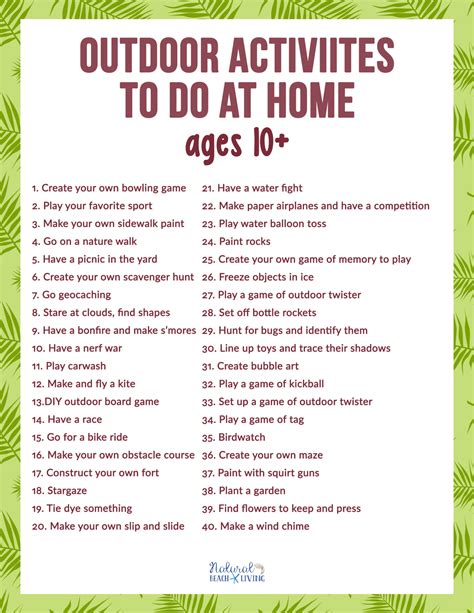 OUTDOOR ACTIVIITES TO DO AT HOME
ages 10+

1. Create your own bowling game
2. Play your favorite sport
3. Make your own sidewalk paint
4. Go on a nature walk
5. Have a picnic in the yard
6. Create your own scavenger hunt
7. Go geocaching
8. Stare at clouds, find shapes
9. Have a bonfire and make s'mores
10. Have a nerf war
11. Play carwash
12. Make and fly a kite
13.DIY outdoor board game
14. Have a race
15. Go for a bike ride
16. Make your own obstacle course
17. Construct your own fort
18. Stargaze
19. Tie dye something
20. Make your own slip and slide

21. Have a water fight
22. Make paper airplanes and have a competition
23. Play water balloon toss
24. Paint rocks
25. Create your own game of memory to play
26. Freeze objects in ice
27. Play a game of outdoor twister
28. Set off bottle rockets
29. Hunt for bugs and identify them
30. Line up toys and trace their shadows
31. Create bubble art
32. Play a game of kickball
33. Set up a game of outdoor twister
34. Play a game of tag
35. Birdwatch
36. Create your own maze
37. Paint with squirt guns
38. Plant a garden
39. Find flowers to keep and press
40. Make a wind chime

Natural BEACH LIVING